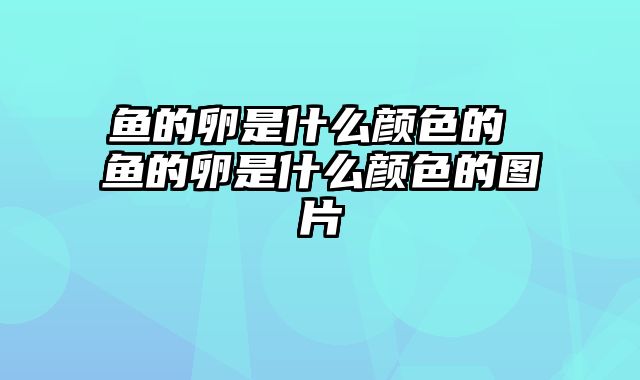 鱼的卵是什么颜色的 鱼的卵是什么颜色的图片